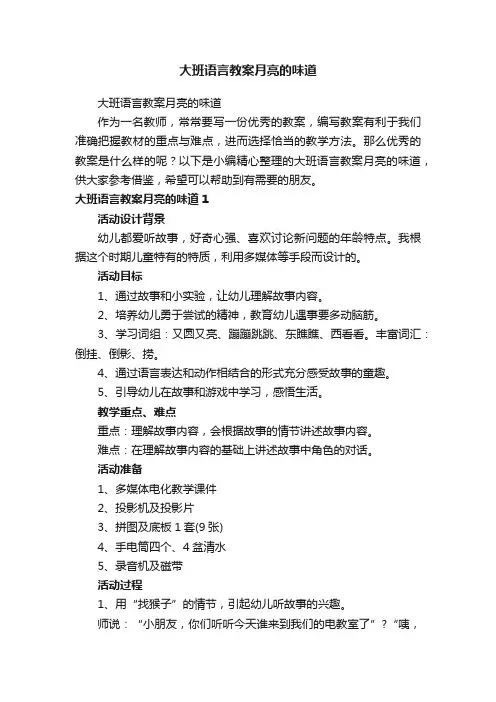 大班语言教案月亮的味道

大班语言教案月亮的味道

作为一名教师，常常要写一份优秀的教案，编写教案有利于我们准确把握教材的重点与难点，进而选择恰当的教学方法。那么优秀的教案是什么样的呢？以下是小编精心整理的大班语言教案月亮的味道，供大家参考借鉴，希望可以帮助到有需要的朋友。

大班语言教案月亮的味道 1

活动设计背景

幼儿都爱听故事，好奇心强、喜欢讨论新问题的年龄特点。我根据这个时期儿童特有的特质，利用多媒体等手段而设计的。

活动目标

1、通过故事和小实验，让幼儿理解故事内容。

2、培养幼儿勇于尝试的精神，教育幼儿遇事要多动脑筋。

3、学习词组：又圆又亮、蹦蹦跳跳、东瞧瞧、西看看。丰富词汇：倒挂、倒影、捞。

4、通过语言表达和动作相结合的形式充分感受故事的童趣。

5、引导幼儿在故事和游戏中学习，感悟生活。

教学重点、难点

重点：理解故事内容，会根据故事的情节讲述故事内容。

难点：在理解故事内容的基础上讲述故事中角色的对话。

活动准备

1、多媒体电化教学课件

2、投影机及投影片

3、拼图及底板 1 套(9 张)

4、手电筒四个、4 盆清水

5、录音机及磁带

活动过程

1、用“找猴子”的情节，引起幼儿听故事的兴趣。

师说：“小朋友，你们听听今天谁来到我们的电教室了”？“咦，